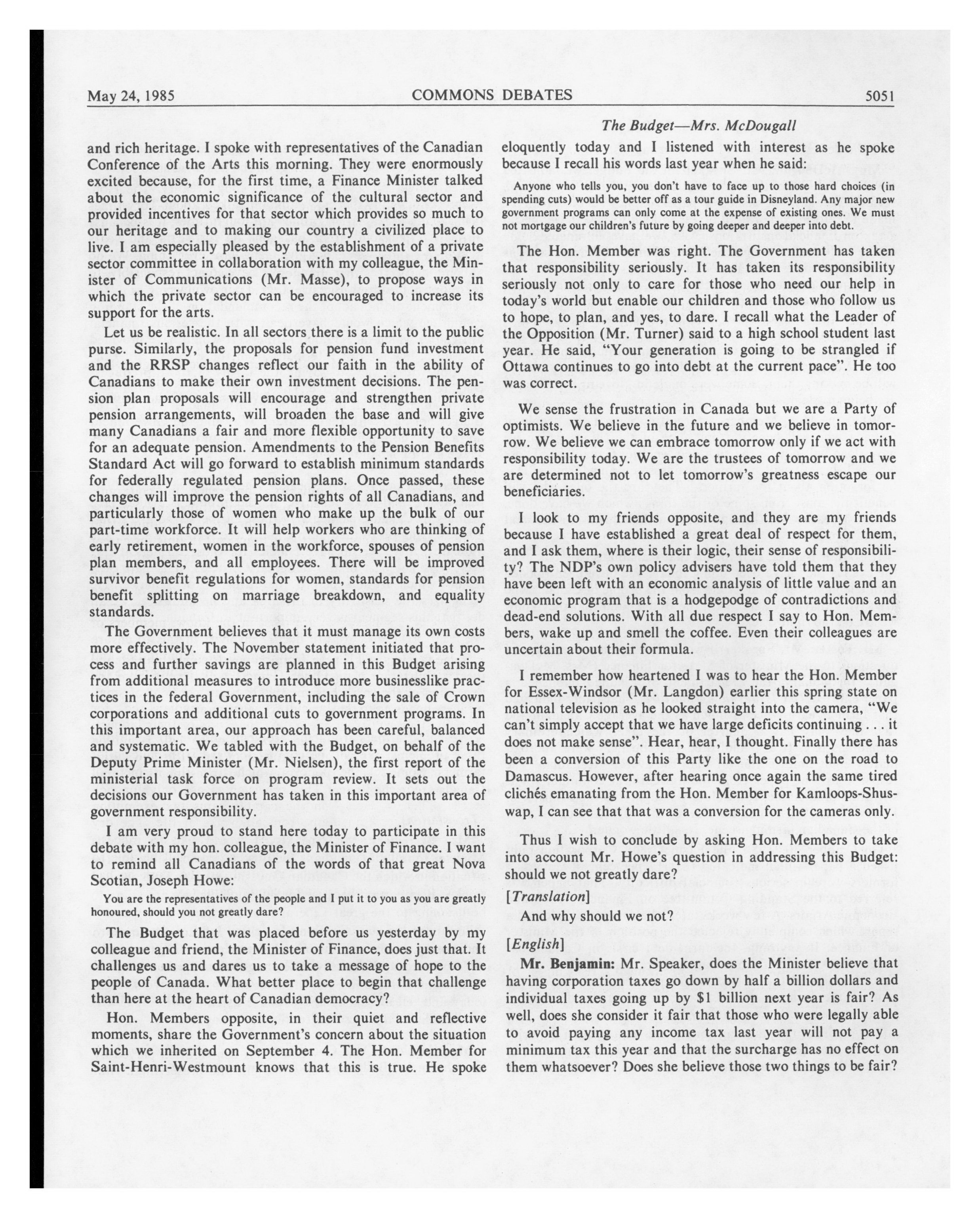 May 24, 1985 COMMONS DEBATES 5051

The Budget—Mrs. McDougall

and rich heritage. I spoke with representatives of the Canadian Conference of the Arts this morning. They were enormously excited because, for the first time, a Finance Minister talked about the economic significance of the cultural sector and provided incentives for that sector which provides so much to our heritage and to making our country a civilized place to live. I am especially pleased by the establishment of a private sector committee in collaboration with my colleague, the Minister of Communications (Mr. Masse), to propose ways in which the private sector can be encouraged to increase its support for the arts.

Let us be realistic. In all sectors there is a limit to the public purse. Similarly, the proposals for pension fund investment and the RRSP changes reflect our faith in the ability of Canadians to make their own investment decisions. The pension plan proposals will encourage and strengthen private pension arrangements, will broaden the base and will give many Canadians a fair and more flexible opportunity to save for an adequate pension. Amendments to the Pension Benefits Standard Act will go forward to establish minimum standards for federally regulated pension plans. Once passed, these changes will improve the pension rights of all Canadians, and particularly those of women who make up the bulk of our part-time workforce. It will help workers who are thinking of early retirement, women in the workforce, spouses of pension plan members, and all employees. There will be improved survivor benefit regulations for women, standards for pension benefit splitting on marriage breakdown, and equality standards.

The Government believes that it must manage its own costs more effectively. The November statement initiated that process and further savings are planned in this Budget arising from additional measures to introduce more businesslike practices in the federal Government, including the sale of Crown corporations and additional cuts to government programs. In this important area, our approach has been careful, balanced and systematic. We tabled with the Budget, on behalf of the Deputy Prime Minister (Mr. Nielsen), the first report of the ministerial task force on program review. It sets out the decisions our Government has taken in this important area of government responsibility.

I am very proud to stand here today to participate in this debate with my hon. colleague, the Minister of Finance. I want to remind all Canadians of the words of that great Nova Scotian, Joseph Howe:

You are the representatives of the people and I put it to you as you are greatly honoured, should you not greatly dare?

The Budget that was placed before us yesterday by my colleague and friend, the Minister of Finance, does just that. It challenges us and dares us to take a message of hope to the people of Canada. What better place to begin that challenge than here at the heart of Canadian democracy?

Hon. Members opposite, in their quiet and reflective moments, share the Government's concern about the situation which we inherited on September 4. The Hon. Member for Saint-Henri-Westmount knows that this is true. He spoke eloquently today and I listened with interest as he spoke because I recall his words last year when he said:

Anyone who tells you, you don't have to face up to those hard choices (in spending cuts) would be better off as a tour guide in Disneyland. Any major new government programs can only come at the expense of existing ones. We must not mortgage our children's future by going deeper and deeper into debt.

The Hon. Member was right. The Government has taken that responsibility seriously. It has taken its responsibility seriously not only to care for those who need our help in today's world but enable our children and those who follow us to hope, to plan, and yes, to dare. I recall what the Leader of the Opposition (Mr. Turner) said to a high school student last year. He said, "Your generation is going to be strangled if Ottawa continues to go into debt at the current pace". He too was correct.

We sense the frustration in Canada but we are a Party of optimists. We believe in the future and we believe in tomorrow. We believe we can embrace tomorrow only if we act with responsibility today. We are the trustees of tomorrow and we are determined not to let tomorrow's greatness escape our beneficiaries.

I look to my friends opposite, and they are my friends because I have established a great deal of respect for them, and I ask them, where is their logic, their sense of responsibility? The NDP's own policy advisers have told them that they have been left with an economic analysis of little value and an economic program that is a hodgepodge of contradictions and dead-end solutions. With all due respect I say to Hon. Members, wake up and smell the coffee. Even their colleagues are uncertain about their formula.

I remember how heartened I was to hear the Hon. Member for Essex-Windsor (Mr. Langdon) earlier this spring state on national television as he looked straight into the camera, "We can't simply accept that we have large deficits continuing . . . it does not make sense". Hear, hear, I thought. Finally there has been a conversion of this Party like the one on the road to Damascus. However, after hearing once again the same tired clichés emanating from the Hon. Member for Kamloops-Shuswap, I can see that that was a conversion for the cameras only.

Thus I wish to conclude by asking Hon. Members to take into account Mr. Howe's question in addressing this Budget: should we not greatly dare?

[Translation]

And why should we not?

[English]

Mr. Benjamin: Mr. Speaker, does the Minister believe that having corporation taxes go down by half a billion dollars and individual taxes going up by $1 billion next year is fair? As well, does she consider it fair that those who were legally able to avoid paying any income tax last year will not pay a minimum tax this year and that the surcharge has no effect on them whatsoever? Does she believe those two things to be fair?